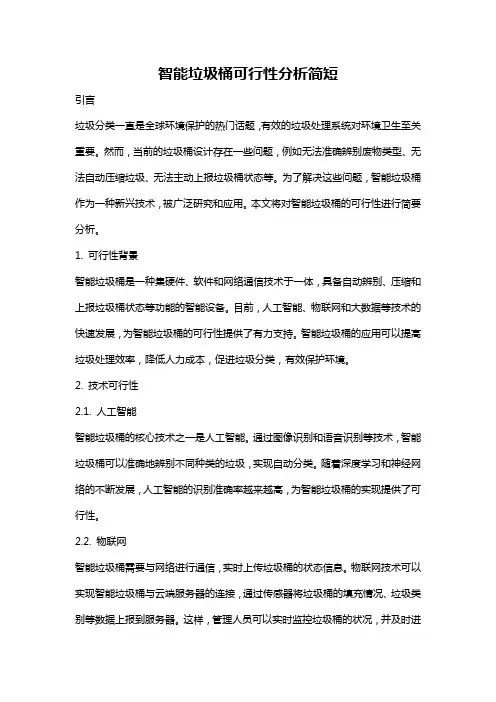 智能垃圾桶可行性分析简短

引言

垃圾分类一直是全球环境保护的热门话题，有效的垃圾处理系统对环境卫生至关重要。然而，当前的垃圾桶设计存在一些问题，例如无法准确辨别废物类型、无法自动压缩垃圾、无法主动上报垃圾桶状态等。为了解决这些问题，智能垃圾桶作为一种新兴技术，被广泛研究和应用。本文将对智能垃圾桶的可行性进行简要分析。

1. 可行性背景

智能垃圾桶是一种集硬件、软件和网络通信技术于一体，具备自动辨别、压缩和上报垃圾桶状态等功能的智能设备。目前，人工智能、物联网和大数据等技术的快速发展，为智能垃圾桶的可行性提供了有力支持。智能垃圾桶的应用可以提高垃圾处理效率，降低人力成本，促进垃圾分类，有效保护环境。

2. 技术可行性

2.1. 人工智能

智能垃圾桶的核心技术之一是人工智能。通过图像识别和语音识别等技术，智能垃圾桶可以准确地辨别不同种类的垃圾，实现自动分类。随着深度学习和神经网络的不断发展，人工智能的识别准确率越来越高，为智能垃圾桶的实现提供了可行性。

2.2. 物联网

智能垃圾桶需要与网络进行通信，实时上传垃圾桶的状态信息。物联网技术可以实现智能垃圾桶与云端服务器的连接，通过传感器将垃圾桶的填充情况、垃圾类别等数据上报到服务器。这样，管理人员可以实时监控垃圾桶的状况，并及时进